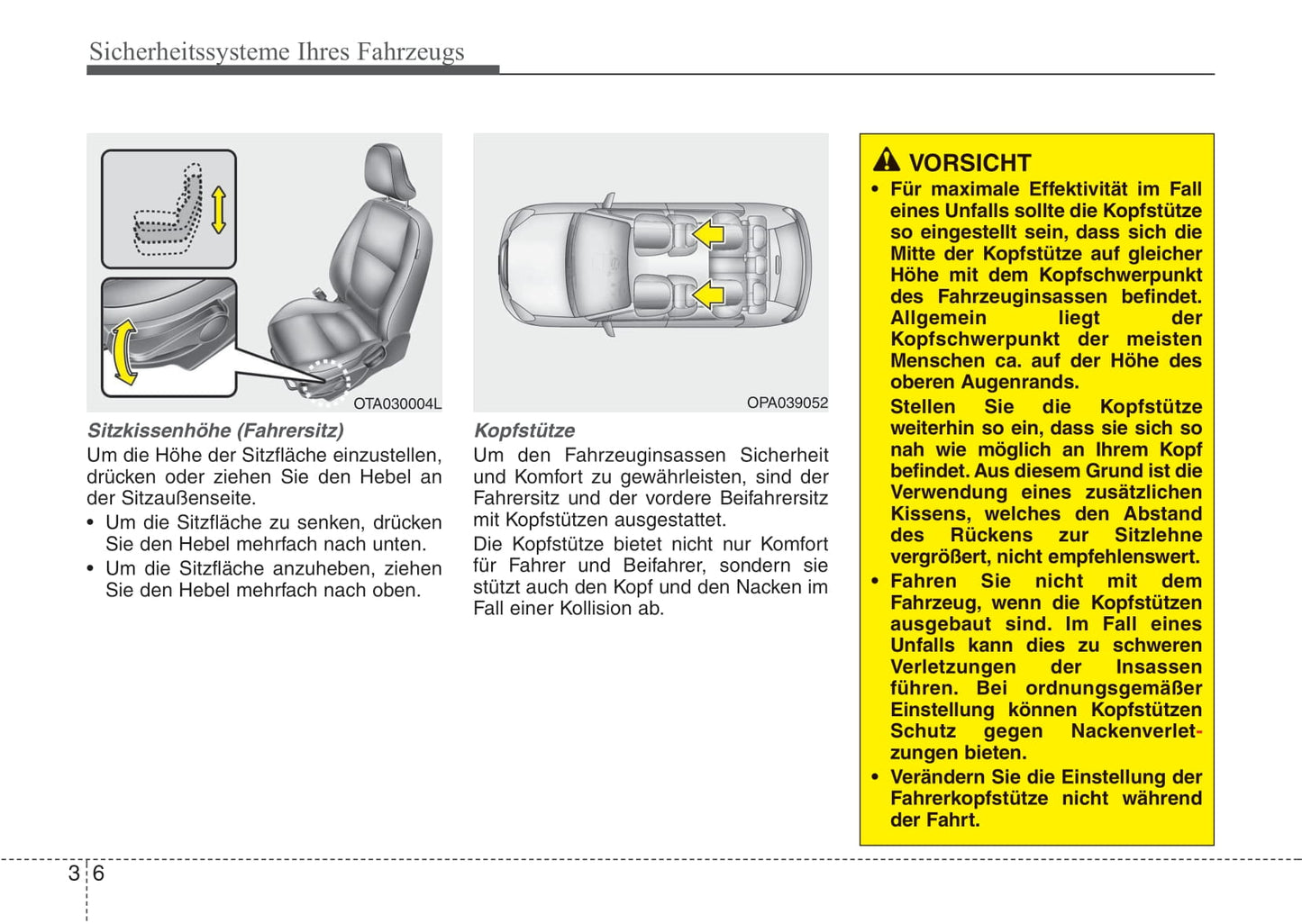 Sicherheitssysteme Ihres Fahrzeugs

OTA030004L

Sitzkissenhöhe (Fahrersitz)
Um die Höhe der Sitzfläche einzustellen, drücken oder ziehen Sie den Hebel an der Sitzaußenseite.

• Um die Sitzfläche zu senken, drücken Sie den Hebel mehrfach nach unten.
• Um die Sitzfläche anzuheben, ziehen Sie den Hebel mehrfach nach oben.

OPA039052

Kopfstütze
Um den Fahrzeuginsassen Sicherheit und Komfort zu gewährleisten, sind der Fahrersitz und der vordere Beifahrersitz mit Kopfstützen ausgestattet.

Die Kopfstütze bietet nicht nur Komfort für Fahrer und Beifahrer, sondern sie stützt auch den Kopf und den Nacken im Fall einer Kollision ab.

VORSICHT
• Für maximale Effektivität im Fall eines Unfalls sollte die Kopfstütze so eingestellt sein, dass sich die Mitte der Kopfstütze auf gleicher Höhe mit dem Kopfschwerpunkt des Fahrzeuginsassen befindet. Allgemein liegt der Kopfschwerpunkt der meisten Menschen ca. auf der Höhe des oberen Augenrands.
Stellen Sie die Kopfstütze weiterhin so ein, dass sie sich so nah wie möglich an Ihrem Kopf befindet. Aus diesem Grund ist die Verwendung eines zusätzlichen Kissens, welches den Abstand des Rückens zur Sitzlehne vergrößert, nicht empfehlenswert.
• Fahren Sie nicht mit dem Fahrzeug, wenn die Kopfstützen ausgebaut sind. Im Fall eines Unfalls kann dies zu schweren Verletzungen der Insassen führen. Bei ordnungsgemäßer Einstellung können Kopfstützen Schutz gegen Nackenverletzungen bieten.
• Verändern Sie die Einstellung der Fahrerkopfstütze nicht während der Fahrt.

3 6